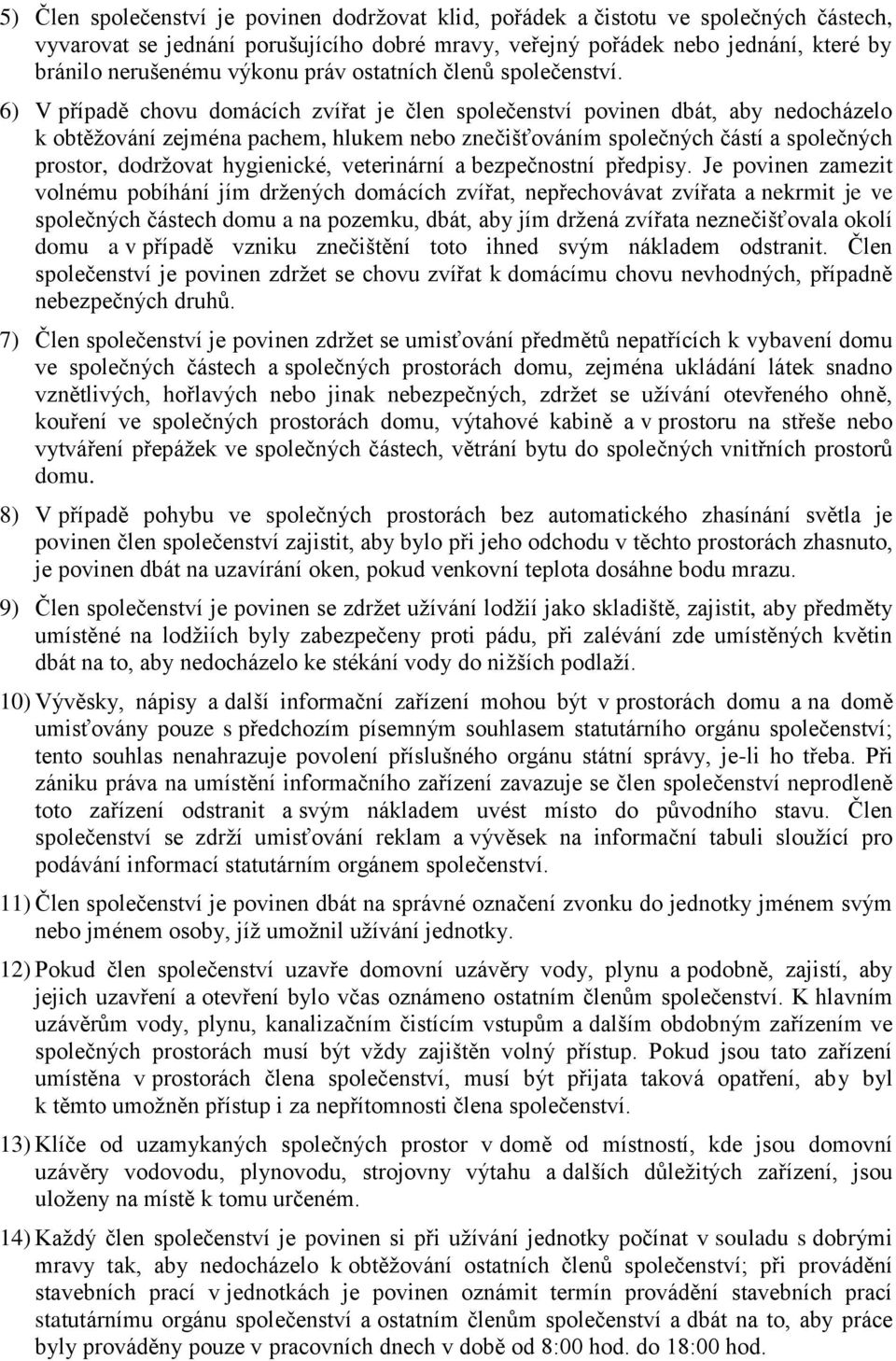 5) Člen společenství je povinen dodržovat klid, pořádek a čistotu ve společných částech, vyvarovat se jednání porušujícího dobré mravy, veřejný pořádek nebo jednání, které by bránilo nerušenému výkonu práv ostatních členů společenství.

6) V případě chovu domácích zvířat je člen společenství povinen dbát, aby nedocházelo k obtěžování zejména pachem, hlukem nebo znečišťováním společných částí a společných prostor, dodržovat hygienické, veterinární a bezpečnostní předpisy. Je povinen zamezit volnému pobíhání jím držených domácích zvířat, nepřechovávat zvířata a nekrmit je ve společných částech domu a na pozemku, dbát, aby jím držená zvířata neznečišťovala okolí domu a v případě vzniku znečištění toto ihned svým nákladem odstranit. Člen společenství je povinen zdržet se chovu zvířat k domácímu chovu nevhodných, případně nebezpečných druhů.

7) Člen společenství je povinen zdržet se umisťování předmětů nepatřících k vybavení domu ve společných částech a společných prostorách domu, zejména ukládání látek snadno vznětlivých, hořlavých nebo jinak nebezpečných, zdržet se užívání otevřeného ohně, kouření ve společných prostorách domu, výtahové kabině a v prostoru na střeše nebo vytváření přepážek ve společných částech, větrání bytu do společných vnitřních prostorů domu.

8) V případě pohybu ve společných prostorách bez automatického zhasínání světla je povinen člen společenství zajistit, aby bylo při jeho odchodu v těchto prostorách zhasnuto, je povinen dbát na uzavírání oken, pokud venkovní teplota dosáhne bodu mrazu.

9) Člen společenství je povinen se zdržet užívání lodžií jako skladiště, zajistit, aby předměty umístěné na lodžiích byly zabezpečeny proti pádu, při zalévání zde umístěných květin dbát na to, aby nedocházelo ke stékání vody do nižších podlaží.

10) Vývěsky, nápisy a další informační zařízení mohou být v prostorách domu a na domě umisťovány pouze s předchozím písemným souhlasem statutárního orgánu společenství; tento souhlas nenahrazuje povolení příslušného orgánu státní správy, je-li ho třeba. Při zániku práva na umístění informačního zařízení zavazuje se člen společenství neprodleně toto zařízení odstranit a svým nákladem uvést místo do původního stavu. Člen společenství se zdrží umisťování reklam a vývěsek na informační tabuli sloužící pro podávání informací statutárním orgánem společenství.

11) Člen společenství je povinen dbát na správné označení zvonku do jednotky jménem svým nebo jménem osoby, jíž umožnil užívání jednotky.

12) Pokud člen společenství uzavře domovní uzávěry vody, plynu a podobně, zajistí, aby jejich uzavření a otevření bylo včas oznámeno ostatním členům společenství. K hlavním uzávěrům vody, plynu, kanalizačním čistícím vstupům a dalším obdobným zařízením ve společných prostorách musí být vždy zajištěn volný přístup. Pokud jsou tato zařízení umístěna v prostorách člena společenství, musí být přijata taková opatření, aby byl k těmto umožněn přístup i za nepřítomnosti člena společenství.

13) Klíče od uzamykaných společných prostor v domě od místností, kde jsou domovní uzávěry vodovodu, plynovodu, strojovny výtahu a dalších důležitých zařízení, jsou uloženy na místě k tomu určeném.

14) Každý člen společenství je povinen si při užívání jednotky počínat v souladu s dobrými mravy tak, aby nedocházelo k obtěžování ostatních členů společenství; při provádění stavebních prací v jednotkách je povinen oznámit termín provádění stavebních prací statutárnímu orgánu společenství a ostatním členům společenství a dbát na to, aby práce byly prováděny pouze v pracovních dnech v době od 8:00 hod. do 18:00 hod.